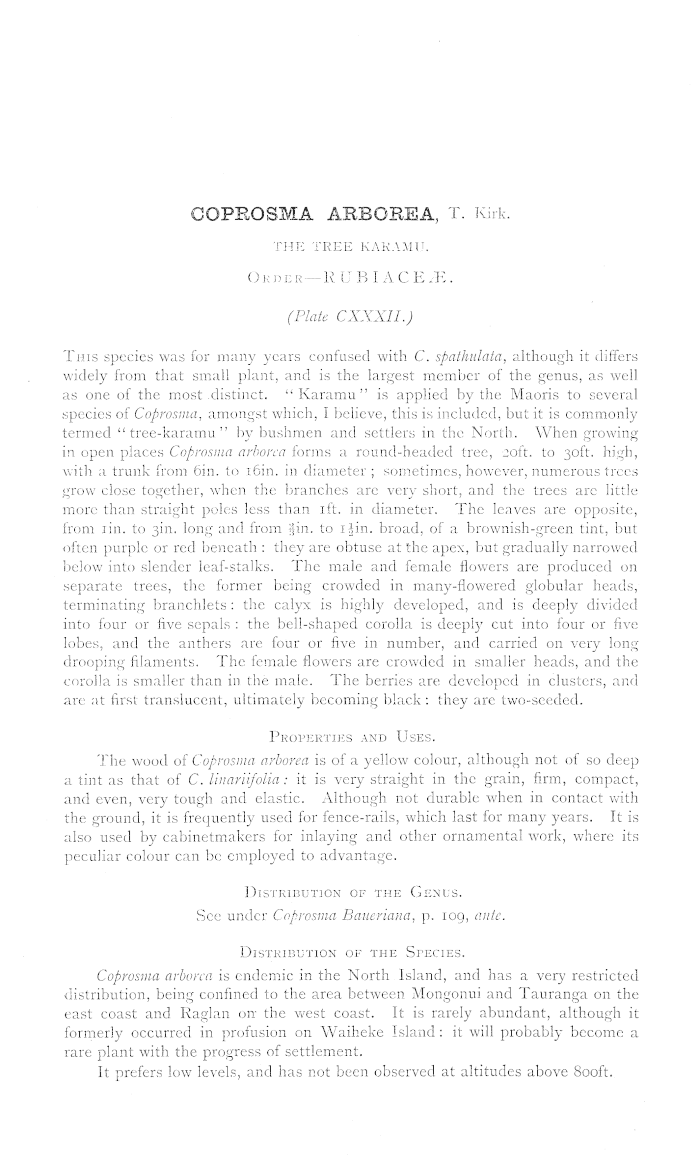 COPROSMA ARBOREA, T. Kirk.

THE TREE KARAMU.

ORDER—RUBIACEÆ.

(Plate CXXXII.)

THIS species was for many years confused with C. spathulata, although it differs widely from that small plant, and is the largest member of the genus, as well as one of the most distinct. "Karamu" is applied by the Maoris to several species of Coprosma, amongst which, I believe, this is included, but it is commonly termed "tree-karamu" by bushmen and settlers in the North. When growing in open places Coprosma arborea forms a round-headed tree, 20ft. to 30ft. high, with a trunk from 6in. to 16in. in diameter; sometimes, however, numerous trees grow close together, when the branches are very short, and the trees are little more than straight poles less than 1ft. in diameter. The leaves are opposite, from 1in. to 3in. long and from $\frac{3}{4}$in. to $1\frac{1}{2}$in. broad, of a brownish-green tint, but often purple or red beneath: they are obtuse at the apex, but gradually narrowed below into slender leaf-stalks. The male and female flowers are produced on separate trees, the former being crowded in many-flowered globular heads, terminating branchlets: the calyx is highly developed, and is deeply divided into four or five sepals: the bell-shaped corolla is deeply cut into four or five lobes, and the anthers are four or five in number, and carried on very long drooping filaments. The female flowers are crowded in smaller heads, and the corolla is smaller than in the male. The berries are developed in clusters, and are at first translucent, ultimately becoming black: they are two-seeded.

PROPERTIES AND USES.

The wood of Coprosma arborea is of a yellow colour, although not of so deep a tint as that of C. linariifolia: it is very straight in the grain, firm, compact, and even, very tough and elastic. Although not durable when in contact with the ground, it is frequently used for fence-rails, which last for many years. It is also used by cabinetmakers for inlaying and other ornamental work, where its peculiar colour can be employed to advantage.

DISTRIBUTION OF THE GENUS.

See under Coprosma Baueriana, p. 109, ante.

DISTRIBUTION OF THE SPECIES.

Coprosma arborea is endemic in the North Island, and has a very restricted distribution, being confined to the area between Mongonui and Tauranga on the east coast and Raglan on the west coast. It is rarely abundant, although it formerly occurred in profusion on Waiheke Island: it will probably become a rare plant with the progress of settlement.

It prefers low levels, and has not been observed at altitudes above 800ft.